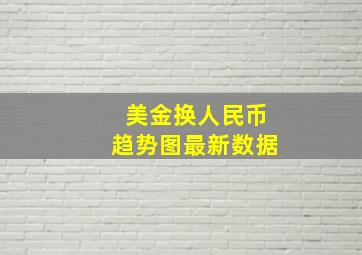 美金换人民币
趋势图最新数据